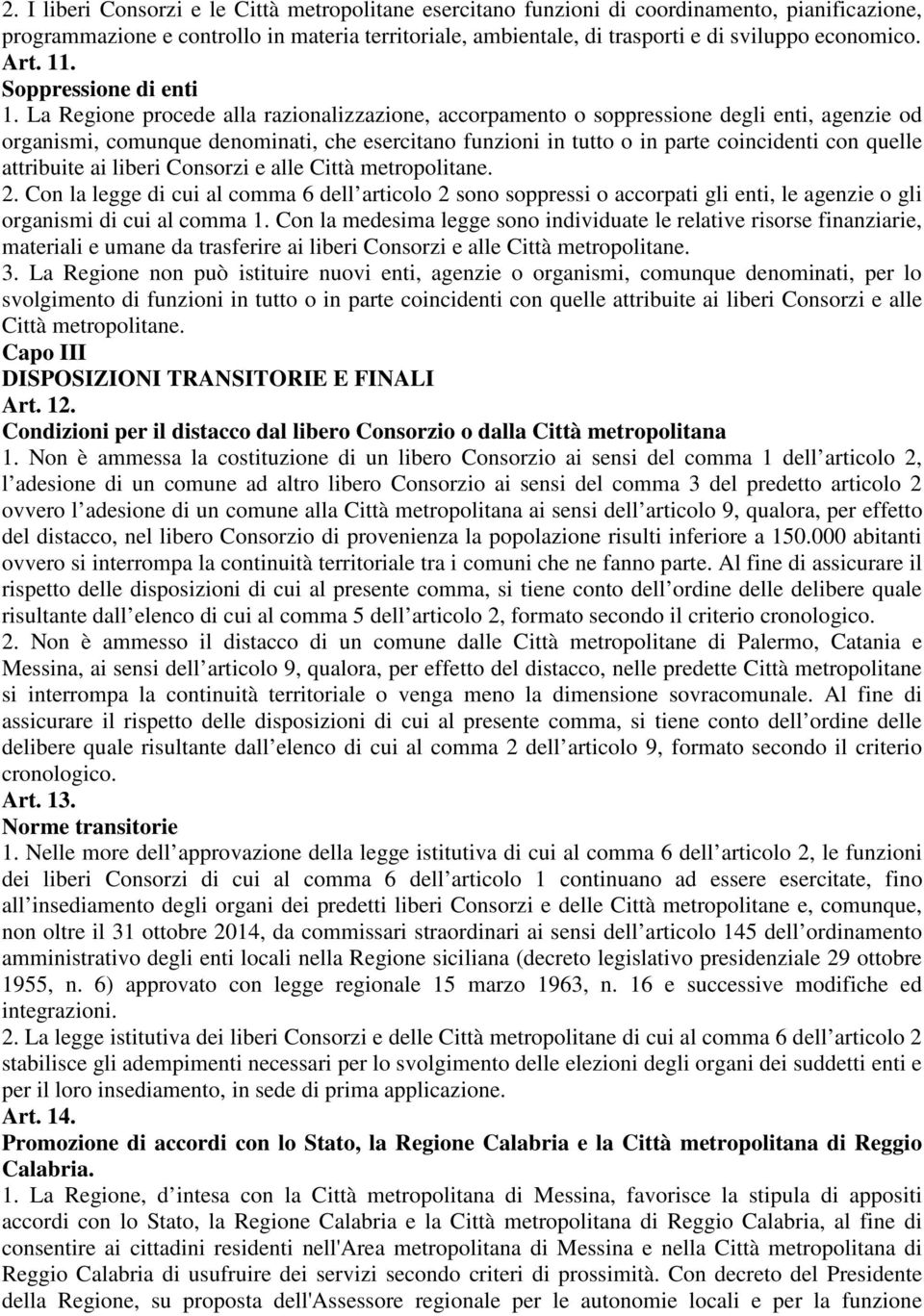 2. I liberi Consorzi e le Città metropolitane esercitano funzioni di coordinamento, pianificazione, programmazione e controllo in materia territoriale, ambientale, di trasporti e di sviluppo economico.
Art. 11.
Soppressione di enti
1. La Regione procede alla razionalizzazione, accorpamento o soppressione degli enti, agenzie od organismi, comunque denominati, che esercitano funzioni in tutto o in parte coincidenti con quelle attribuite ai liberi Consorzi e alle Città metropolitane.
2. Con la legge di cui al comma 6 dell articolo 2 sono soppressi o accorpati gli enti, le agenzie o gli organismi di cui al comma 1. Con la medesima legge sono individuate le relative risorse finanziarie, materiali e umane da trasferire ai liberi Consorzi e alle Città metropolitane.
3. La Regione non può istituire nuovi enti, agenzie o organismi, comunque denominati, per lo svolgimento di funzioni in tutto o in parte coincidenti con quelle attribuite ai liberi Consorzi e alle Città metropolitane.
Capo III
DISPOSIZIONI TRANSITORIE E FINALI
Art. 12.
Condizioni per il distacco dal libero Consorzio o dalla Città metropolitana
1. Non è ammessa la costituzione di un libero Consorzio ai sensi del comma 1 dell articolo 2, l adesione di un comune ad altro libero Consorzio ai sensi del comma 3 del predetto articolo 2 ovvero l adesione di un comune alla Città metropolitana ai sensi dell articolo 9, qualora, per effetto del distacco, nel libero Consorzio di provenienza la popolazione risulti inferiore a 150.000 abitanti ovvero si interrompa la continuità territoriale tra i comuni che ne fanno parte. Al fine di assicurare il rispetto delle disposizioni di cui al presente comma, si tiene conto dell ordine delle delibere quale risultante dall elenco di cui al comma 5 dell articolo 2, formato secondo il criterio cronologico.
2. Non è ammesso il distacco di un comune dalle Città metropolitane di Palermo, Catania e Messina, ai sensi dell articolo 9, qualora, per effetto del distacco, nelle predette Città metropolitane si interrompa la continuità territoriale o venga meno la dimensione sovracomunale. Al fine di assicurare il rispetto delle disposizioni di cui al presente comma, si tiene conto dell ordine delle delibere quale risultante dall elenco di cui al comma 2 dell articolo 9, formato secondo il criterio cronologico.
Art. 13.
Norme transitorie
1. Nelle more dell approvazione della legge istitutiva di cui al comma 6 dell articolo 2, le funzioni dei liberi Consorzi di cui al comma 6 dell articolo 1 continuano ad essere esercitate, fino all insediamento degli organi dei predetti liberi Consorzi e delle Città metropolitane e, comunque, non oltre il 31 ottobre 2014, da commissari straordinari ai sensi dell articolo 145 dell ordinamento amministrativo degli enti locali nella Regione siciliana (decreto legislativo presidenziale 29 ottobre 1955, n. 6) approvato con legge regionale 15 marzo 1963, n. 16 e successive modifiche ed integrazioni.
2. La legge istitutiva dei liberi Consorzi e delle Città metropolitane di cui al comma 6 dell articolo 2 stabilisce gli adempimenti necessari per lo svolgimento delle elezioni degli organi dei suddetti enti e per il loro insediamento, in sede di prima applicazione.
Art. 14.
Promozione di accordi con lo Stato, la Regione Calabria e la Città metropolitana di Reggio Calabria.
1. La Regione, d intesa con la Città metropolitana di Messina, favorisce la stipula di appositi accordi con lo Stato, la Regione Calabria e la Città metropolitana di Reggio Calabria, al fine di consentire ai cittadini residenti nell'Area metropolitana di Messina e nella Città metropolitana di Reggio Calabria di usufruire dei servizi secondo criteri di prossimità. Con decreto del Presidente della Regione, su proposta dell'Assessore regionale per le autonomie locali e per la funzione